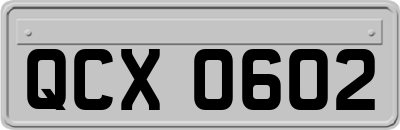 QCX 0602